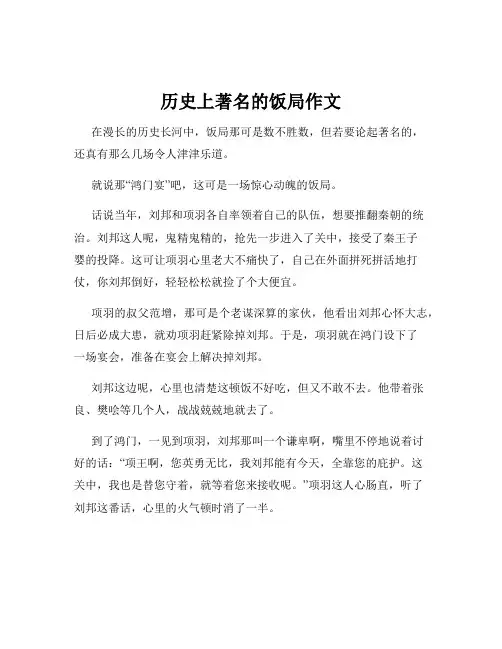 历史上著名的饭局作文

在漫长的历史长河中，饭局那可是数不胜数，但若要论起著名的，还真有那么几场令人津津乐道。

就说那“鸿门宴”吧，这可是一场惊心动魄的饭局。

话说当年，刘邦和项羽各自率领着自己的队伍，想要推翻秦朝的统治。刘邦这人呢，鬼精鬼精的，抢先一步进入了关中，接受了秦王子婴的投降。这可让项羽心里老大不痛快了，自己在外面拼死拼活地打仗，你刘邦倒好，轻轻松松就捡了个大便宜。

项羽的叔父范增，那可是个老谋深算的家伙，他看出刘邦心怀大志，日后必成大患，就劝项羽赶紧除掉刘邦。于是，项羽就在鸿门设下了一场宴会，准备在宴会上解决掉刘邦。

刘邦这边呢，心里也清楚这顿饭不好吃，但又不敢不去。他带着张良、樊哙等几个人，战战兢兢地就去了。

到了鸿门，一见到项羽，刘邦那叫一个谦卑啊，嘴里不停地说着讨好的话：“项王啊，您英勇无比，我刘邦能有今天，全靠您的庇护。这关中，我也是替您守着，就等着您来接收呢。”项羽这人心肠直，听了刘邦这番话，心里的火气顿时消了一半。